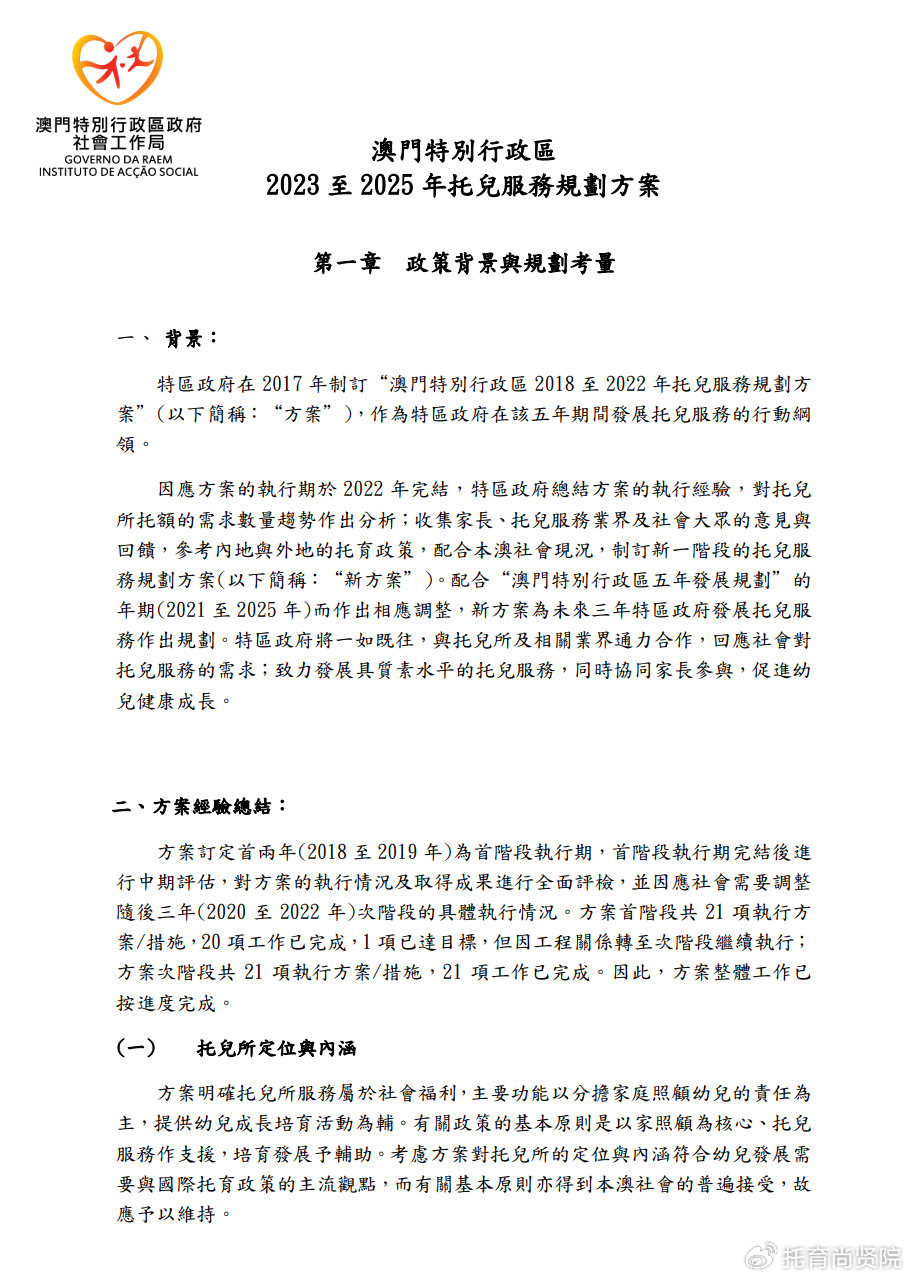 澳門特別行政區政府
社會工作局
GOVERNO DA RAEM
INSTITUTO DE ACÇÃO SOCIAL

澳門特別行政區
2023 至 2025 年托兒服務規劃方案

第一章　政策背景與規劃考量

一、 背景：

特區政府在 2017 年制訂“澳門特別行政區 2018 至 2022 年托兒服務規劃方案”(以下簡稱：“方案”)，作為特區政府在該五年期間發展托兒服務的行動綱領。

因應方案的執行期於 2022 年完結，特區政府總結方案的執行經驗，對托兒所托額的需求數量趨勢作出分析；收集家長、托兒服務業界及社會大眾的意見與回饋，參考內地與外地的托育政策，配合本澳社會現況，制訂新一階段的托兒服務規劃方案(以下簡稱：“新方案”)。配合“澳門特別行政區五年發展規劃”的年期(2021 至 2025 年)而作出相應調整，新方案為未來三年特區政府發展托兒服務作出規劃。特區政府將一如既往，與托兒所及相關業界通力合作，回應社會對托兒服務的需求；致力發展具質素水平的托兒服務，同時協同家長參與，促進幼兒健康成長。

二、方案經驗總結：

方案訂定首兩年(2018 至 2019 年)為首階段執行期，首階段執行期完結後進行中期評估，對方案的執行情況及取得成果進行全面評檢，並因應社會需要調整隨後三年(2020 至 2022 年)次階段的具體執行情況。方案首階段共 21 項執行方案/措施，20 項工作已完成，1 項已達目標，但因工程關係轉至次階段繼續執行；方案次階段共 21 項執行方案/措施，21 項工作已完成。因此，方案整體工作已按進度完成。

(一)　托兒所定位與內涵

方案明確托兒所服務屬於社會福利，主要功能以分擔家庭照顧幼兒的責任為主，提供幼兒成長培育活動為輔。有關政策的基本原則是以家照顧為核心、托兒服務作支援，培育發展予輔助。考慮方案對托兒所的定位與內涵符合幼兒發展需要與國際托育政策的主流觀點，而有關基本原則亦得到本澳社會的普遍接受，故應予以維持。

托育尚贤院